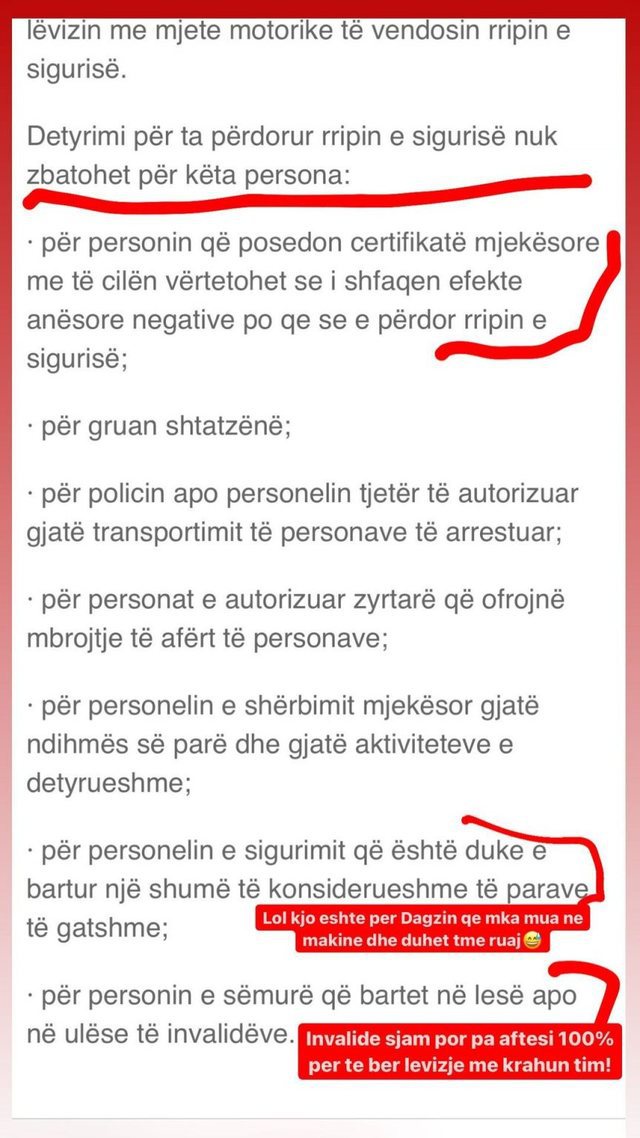 lëvizin me mjete motorike të vendosin rripin e sigurisë.

Detyrimi për ta përdorur rripin e sigurisë nuk zbatohet për këta persona:

· për personin që posedon certifikatë mjekësore me të cilën vërtetohet se i shfaqen efekte anësore negative po qe se e përdor rripin e sigurisë;

· për gruan shtatzënë;

· për policin apo personelin tjetër të autorizuar gjatë transportimit të personave të arrestuar;

· për personat e autorizuar zyrtarë që ofrojnë mbrojtje të afërt të personave;

· për personelin e shërbimit mjekësor gjatë ndihmës së parë dhe gjatë aktiviteteve e detyrueshme;

· për personelin e sigurimit që është duke e bartur një shumë të konsiderueshme të parave të gatshme;

Lol kjo eshte per Dagzin qe mka mua ne makine dhe duhet tme ruaj😅

· për personin e sëmurë që bartet në lesë apo në ulëse të invalidëve.

Invalide sjam por pa aftesi 100% per te ber levizje me krahun tim!